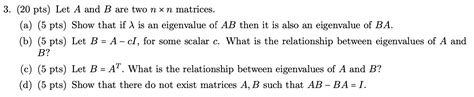 3. (20 pts) Let $A$ and $B$ are two $n \times n$ matrices.

(a) (5 pts) Show that if $\lambda$ is an eigenvalue of $AB$ then it is also an eigenvalue of $BA$.

(b) (5 pts) Let $B = A - cI$, for some scalar $c$. What is the relationship between eigenvalues of $A$ and $B$?

(c) (5 pts) Let $B = A^T$. What is the relationship between eigenvalues of $A$ and $B$?

(d) (5 pts) Show that there do not exist matrices $A, B$ such that $AB - BA = I$.